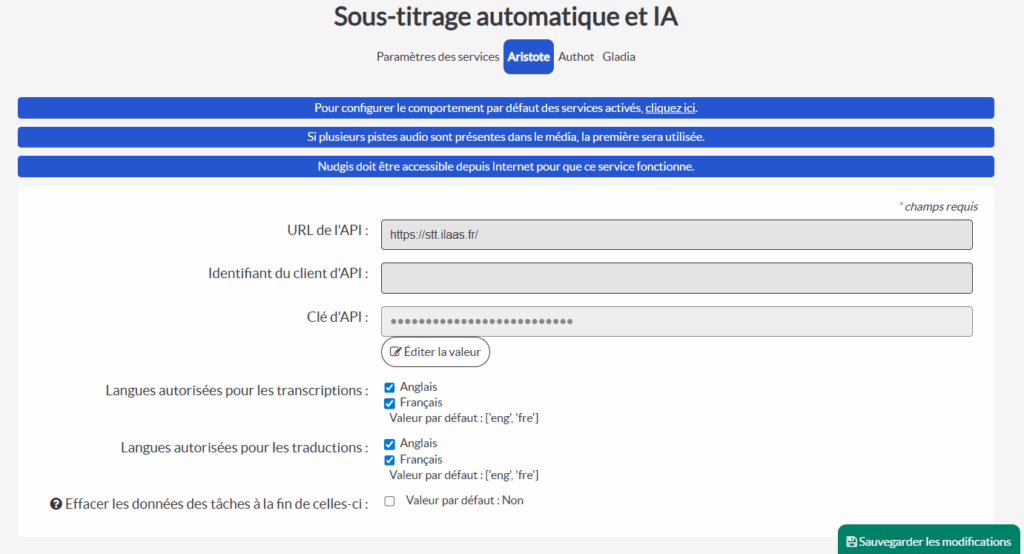 Sous-titrage automatique et IA

Paramètres des services Aristote Authot Gladia

Pour configurer le comportement par défaut des services activés, cliquez ici.

Si plusieurs pistes audio sont présentes dans le média, la première sera utilisée.

Nudgis doit être accessible depuis Internet pour que ce service fonctionne.

* champs requis

URL de l'API : https://stt.ilaas.fr/

Identifiant du client d'API :

Clé d'API : ••••••••••••••••••••••••••

Éditer la valeur

Langues autorisées pour les transcriptions : Anglais Français Valeur par défaut : ['eng', 'fre']

Langues autorisées pour les traductions : Anglais Français Valeur par défaut : ['eng', 'fre']

Effacer les données des tâches à la fin de celles-ci : Valeur par défaut : Non

Sauvegarder les modifications